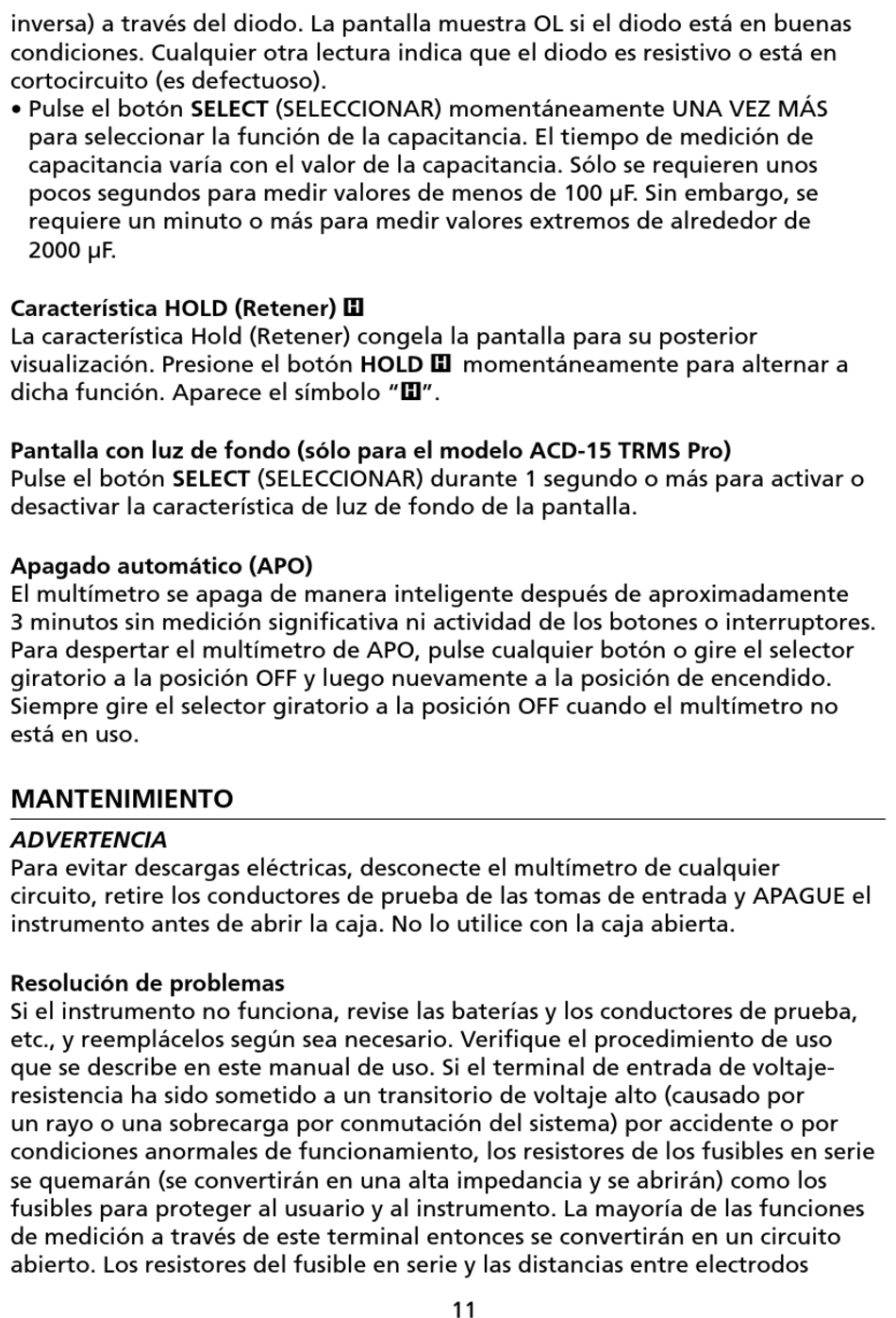 inversa) a través del diodo. La pantalla muestra OL si el diodo está en buenas condiciones. Cualquier otra lectura indica que el diodo es resistivo o está en cortocircuito (es defectuoso).
• Pulse el botón SELECT (SELECCIONAR) momentáneamente UNA VEZ MÁS para seleccionar la función de la capacitancia. El tiempo de medición de capacitancia varía con el valor de la capacitancia. Sólo se requieren unos pocos segundos para medir valores de menos de 100 µF. Sin embargo, se requiere un minuto o más para medir valores extremos de alrededor de 2000 µF.

Característica HOLD (Retener) H
La característica Hold (Retener) congela la pantalla para su posterior visualización. Presione el botón HOLD H momentáneamente para alternar a dicha función. Aparece el símbolo "H".

Pantalla con luz de fondo (sólo para el modelo ACD-15 TRMS Pro)
Pulse el botón SELECT (SELECCIONAR) durante 1 segundo o más para activar o desactivar la característica de luz de fondo de la pantalla.

Apagado automático (APO)
El multímetro se apaga de manera inteligente después de aproximadamente 3 minutos sin medición significativa ni actividad de los botones o interruptores. Para despertar el multímetro de APO, pulse cualquier botón o gire el selector giratorio a la posición OFF y luego nuevamente a la posición de encendido. Siempre gire el selector giratorio a la posición OFF cuando el multímetro no está en uso.

MANTENIMIENTO
ADVERTENCIA
Para evitar descargas eléctricas, desconecte el multímetro de cualquier circuito, retire los conductores de prueba de las tomas de entrada y APAGUE el instrumento antes de abrir la caja. No lo utilice con la caja abierta.

Resolución de problemas
Si el instrumento no funciona, revise las baterías y los conductores de prueba, etc., y reemplácelos según sea necesario. Verifique el procedimiento de uso que se describe en este manual de uso. Si el terminal de entrada de voltaje-resistencia ha sido sometido a un transitorio de voltaje alto (causado por un rayo o una sobrecarga por conmutación del sistema) por accidente o por condiciones anormales de funcionamiento, los resistores de los fusibles en serie se quemarán (se convertirán en una alta impedancia y se abrirán) como los fusibles para proteger al usuario y al instrumento. La mayoría de las funciones de medición a través de este terminal entonces se convertirán en un circuito abierto. Los resistores del fusible en serie y las distancias entre electrodos

11